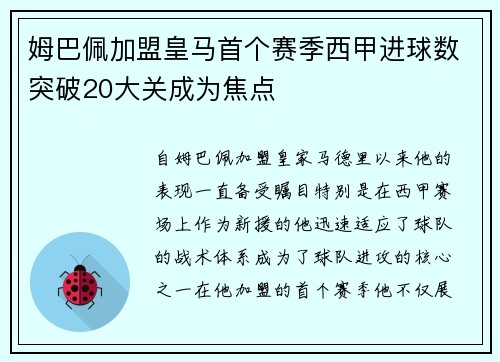 姆巴佩加盟皇马首个赛季西甲进球数突破20大关成为焦点

自姆巴佩加盟皇家马德里以来他的表现一直备受瞩目特别是在西甲赛场上作为新援的他迅速适应了球队的战术体系成为了球队进攻的核心之一在他加盟的首个赛季他不仅展